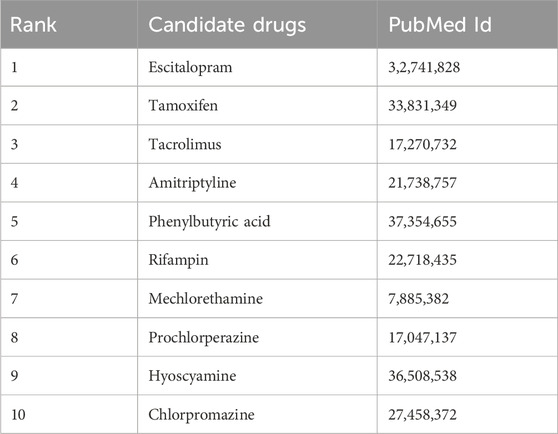 | Rank | Candidate drugs | PubMed Id |
|---|---|---|
| 1 | Escitalopram | 3,2,741,828 |
| 2 | Tamoxifen | 33,831,349 |
| 3 | Tacrolimus | 17,270,732 |
| 4 | Amitriptyline | 21,738,757 |
| 5 | Phenylbutyric acid | 37,354,655 |
| 6 | Rifampin | 22,718,435 |
| 7 | Mechlorethamine | 7,885,382 |
| 8 | Prochlorperazine | 17,047,137 |
| 9 | Hyoscyamine | 36,508,538 |
| 10 | Chlorpromazine | 27,458,372 |